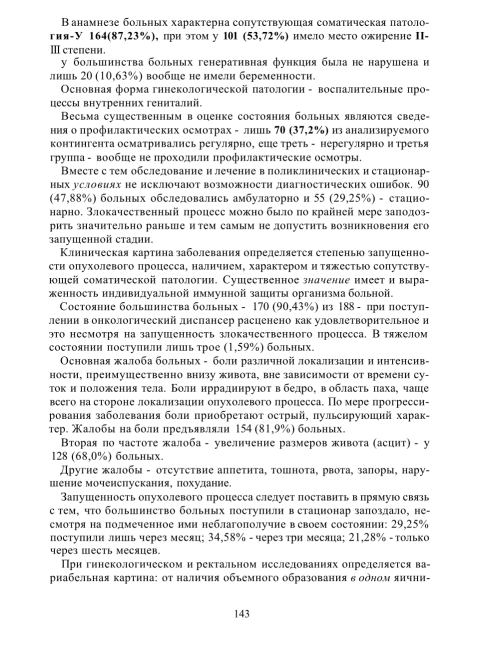 В анамнезе больных характерна сопутствующая соматическая патология-У 164(87,23%), при этом у 101 (53,72%) имело место ожирение II-III степени.

у большинства больных генеративная функция была не нарушена и лишь 20 (10,63%) вообще не имели беременности.

Основная форма гинекологической патологии - воспалительные процессы внутренних гениталий.

Весьма существенным в оценке состояния больных являются сведения о профилактических осмотрах - лишь 70 (37,2%) из анализируемого контингента осматривались регулярно, еще треть - нерегулярно и третья группа - вообще не проходили профилактические осмотры.

Вместе с тем обследование и лечение в поликлинических и стационарных условиях не исключают возможности диагностических ошибок. 90 (47,88%) больных обследовались амбулаторно и 55 (29,25%) - стационарно. Злокачественный процесс можно было по крайней мере заподозрить значительно раньше и тем самым не допустить возникновения его запущенной стадии.

Клиническая картина заболевания определяется степенью запущенности опухолевого процесса, наличием, характером и тяжестью сопутствующей соматической патологии. Существенное значение имеет и выраженность индивидуальной иммунной защиты организма больной.

Состояние большинства больных - 170 (90,43%) из 188 - при поступлении в онкологический диспансер расценено как удовлетворительное и это несмотря на запущенность злокачественного процесса. В тяжелом состоянии поступили лишь трое (1,59%) больных.

Основная жалоба больных - боли различной локализации и интенсивности, преимущественно внизу живота, вне зависимости от времени суток и положения тела. Боли иррадиируют в бедро, в область паха, чаще всего на стороне локализации опухолевого процесса. По мере прогрессирования заболевания боли приобретают острый, пульсирующий характер. Жалобы на боли предъявляли 154 (81,9%) больных.

Вторая по частоте жалоба - увеличение размеров живота (асцит) - у 128 (68,0%) больных.

Другие жалобы - отсутствие аппетита, тошнота, рвота, запоры, нарушение мочеиспускания, похудание.

Запущенность опухолевого процесса следует поставить в прямую связь с тем, что большинство больных поступили в стационар запоздало, несмотря на подмеченное ими неблагополучие в своем состоянии: 29,25% поступили лишь через месяц; 34,58% - через три месяца; 21,28% - только через шесть месяцев.

При гинекологическом и ректальном исследованиях определяется вариабельная картина: от наличия объемного образования в одном яични-

143